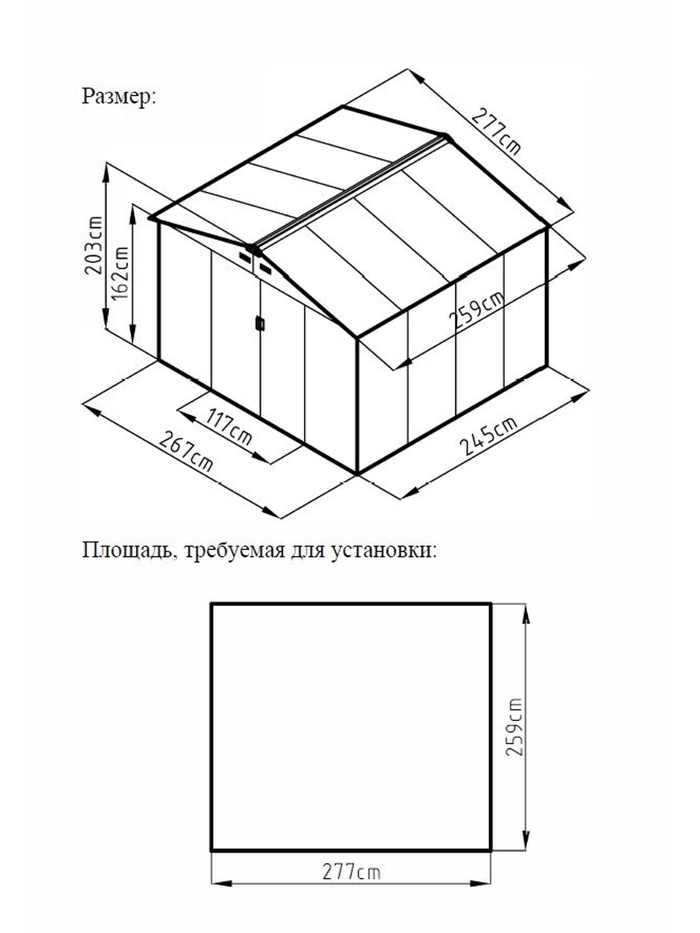 Размер:

277cm

203cm

162cm

259cm

117cm

267cm

245cm

Площадь, требуемая для установки:

259cm

277cm